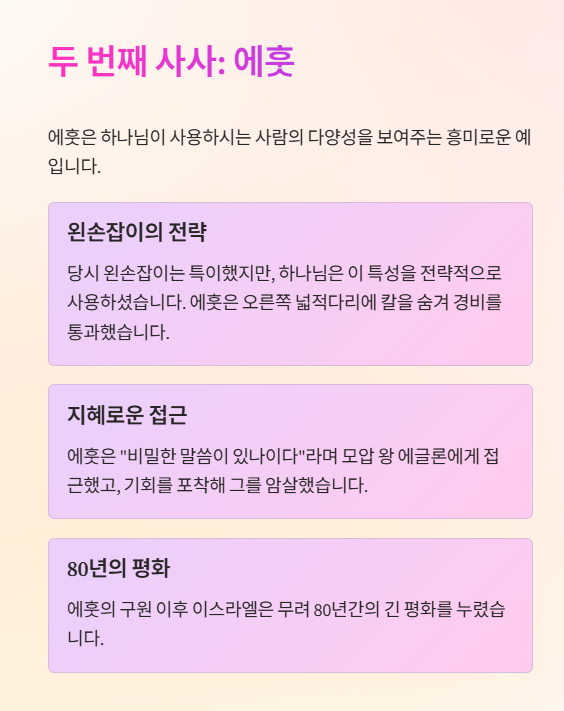 두 번째 사사: 에훗

에훗은 하나님이 사용하시는 사람의 다양성을 보여주는 흥미로운 예입니다.

왼손잡이의 전략

당시 왼손잡이는 특이했지만, 하나님은 이 특성을 전략적으로 사용하셨습니다. 에훗은 오른쪽 넓적다리에 칼을 숨겨 경비를 통과했습니다.

지혜로운 접근

에훗은 "비밀한 말씀이 있나이다"라며 모압 왕 에글론에게 접근했고, 기회를 포착해 그를 암살했습니다.

80년의 평화

에훗의 구원 이후 이스라엘은 무려 80년간의 긴 평화를 누렸습니다.